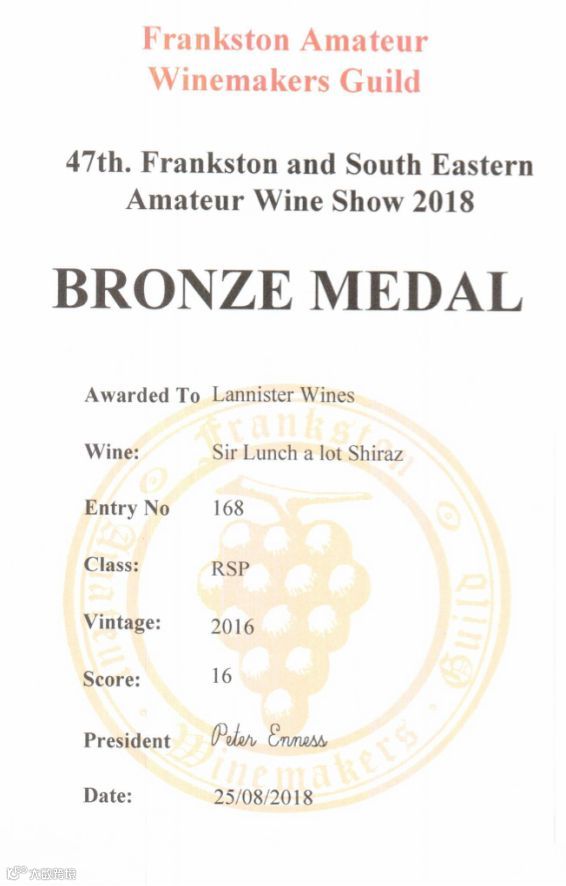 Frankston Amateur
Winemakers Guild

47th. Frankston and South Eastern
Amateur Wine Show 2018

BRONZE MEDAL

Awarded To Lannister Wines

Wine: Sir Lunch a lot Shiraz

Entry No 168

Class: RSP

Vintage: 2016

Score: 16

President Peter Enness

Date: 25/08/2018

Frankston Amateur Winemakers Guild